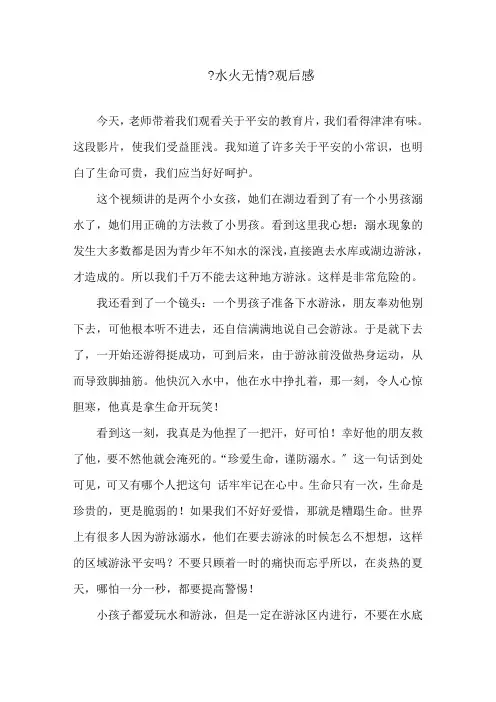 ?水火无情?观后感

今天，老师带着我们观看关于平安的教育片，我们看得津津有味。这段影片，使我们受益匪浅。我知道了许多关于平安的小常识，也明白了生命可贵，我们应当好好呵护。

这个视频讲的是两个小女孩，她们在湖边看到了有一个小男孩溺水了，她们用正确的方法救了小男孩。看到这里我心想：溺水现象的发生大多数都是因为青少年不知水的深浅，直接跑去水库或湖边游泳，才造成的。所以我们千万不能去这种地方游泳。这样是非常危险的。

我还看到了一个镜头：一个男孩子准备下水游泳，朋友奉劝他别下去，可他根本听不进去，还自信满满地说自己会游泳。于是就下去了，一开始还游得挺成功，可到后来，由于游泳前没做热身运动，从而导致脚抽筋。他快沉入水中，他在水中挣扎着，那一刻，令人心惊胆寒，他真是拿生命开玩笑！

看到这一刻，我真是为他捏了一把汗，好可怕！幸好他的朋友救了他，要不然他就会淹死的。“珍爱生命，谨防溺水。”这一句话到处可见，可又有哪个人把这句 话牢牢记在心中。生命只有一次，生命是珍贵的，更是脆弱的！如果我们不好好爱惜，那就是糟蹋生命。世界上有很多人因为游泳溺水，他们在要去游泳的时候怎么不想想，这样的区域游泳平安吗？不要只顾着一时的痛快而忘乎所以，在炎热的夏天，哪怕一分一秒，都要提高警惕！

小孩子都爱玩水和游泳，但是一定在游泳区内进行，不要在水底